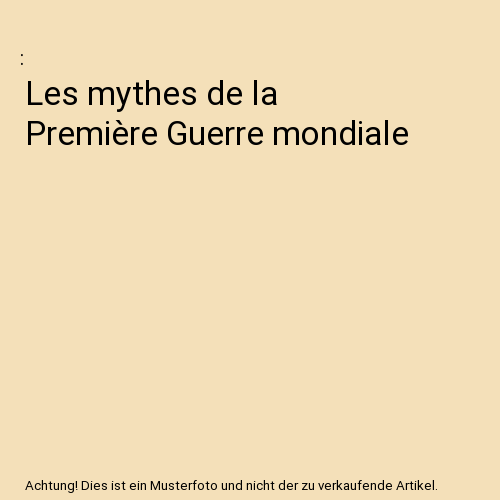 :

Les mythes de la Première Guerre mondiale

Achtung! Dies ist ein Musterfoto und nicht der zu verkaufende Artikel.